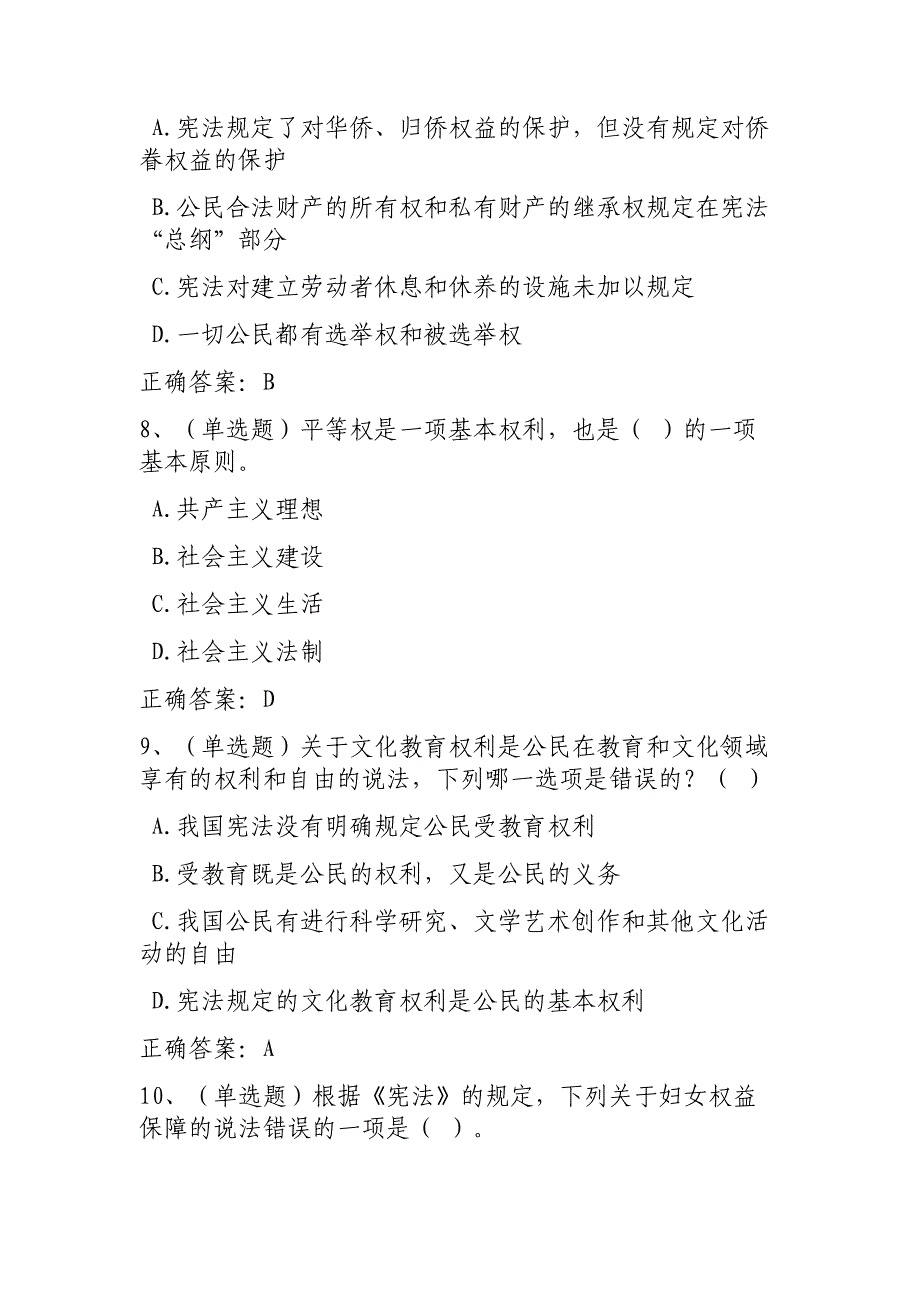 A.宪法规定了对华侨、归侨权益的保护，但没有规定对侨眷权益的保护

B.公民合法财产的所有权和私有财产的继承权规定在宪法“总纲”部分

C.宪法对建立劳动者休息和休养的设施未加以规定

D.一切公民都有选举权和被选举权

正确答案：B

8、（单选题）平等权是一项基本权利，也是（ ）的一项基本原则。

A.共产主义理想

B.社会主义建设

C.社会主义生活

D.社会主义法制

正确答案：D

9、（单选题）关于文化教育权利是公民在教育和文化领域享有的权利和自由的说法，下列哪一选项是错误的？（ ）

A.我国宪法没有明确规定公民受教育权利

B.受教育既是公民的权利，又是公民的义务

C.我国公民有进行科学研究、文学艺术创作和其他文化活动的自由

D.宪法规定的文化教育权利是公民的基本权利

正确答案：A

10、（单选题）根据《宪法》的规定，下列关于妇女权益保障的说法错误的一项是（ ）。